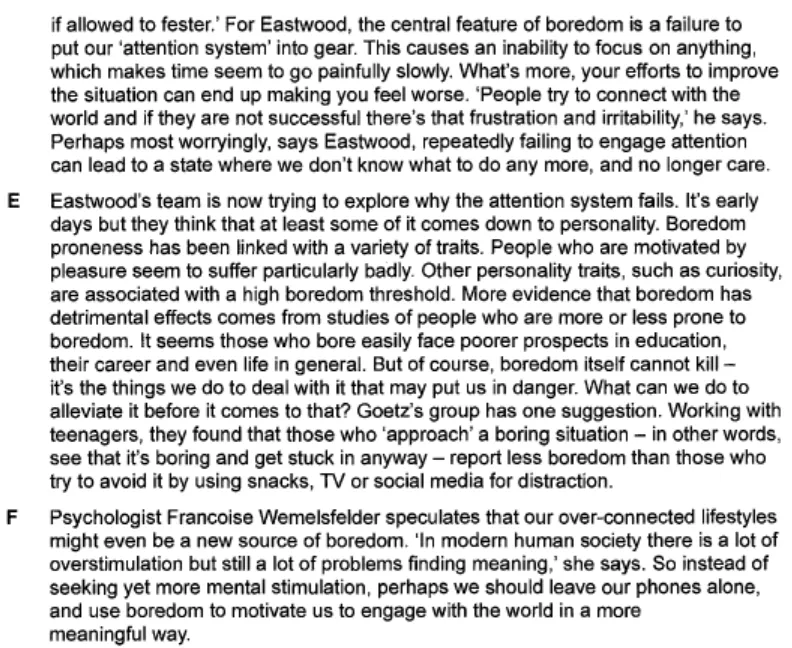 if allowed to fester.' For Eastwood, the central feature of boredom is a failure to put our 'attention system' into gear. This causes an inability to focus on anything, which makes time seem to go painfully slowly. What's more, your efforts to improve the situation can end up making you feel worse. 'People try to connect with the world and if they are not successful there's that frustration and irritability,' he says. Perhaps most worryingly, says Eastwood, repeatedly failing to engage attention can lead to a state where we don't know what to do any more, and no longer care.

E Eastwood's team is now trying to explore why the attention system fails. It's early days but they think that at least some of it comes down to personality. Boredom proneness has been linked with a variety of traits. People who are motivated by pleasure seem to suffer particularly badly. Other personality traits, such as curiosity, are associated with a high boredom threshold. More evidence that boredom has detrimental effects comes from studies of people who are more or less prone to boredom. It seems those who bore easily face poorer prospects in education, their career and even life in general. But of course, boredom itself cannot kill – it's the things we do to deal with it that may put us in danger. What can we do to alleviate it before it comes to that? Goetz's group has one suggestion. Working with teenagers, they found that those who 'approach' a boring situation – in other words, see that it's boring and get stuck in anyway – report less boredom than those who try to avoid it by using snacks, TV or social media for distraction.

F Psychologist Francoise Wemelsfelder speculates that our over-connected lifestyles might even be a new source of boredom. 'In modern human society there is a lot of overstimulation but still a lot of problems finding meaning,' she says. So instead of seeking yet more mental stimulation, perhaps we should leave our phones alone, and use boredom to motivate us to engage with the world in a more meaningful way.